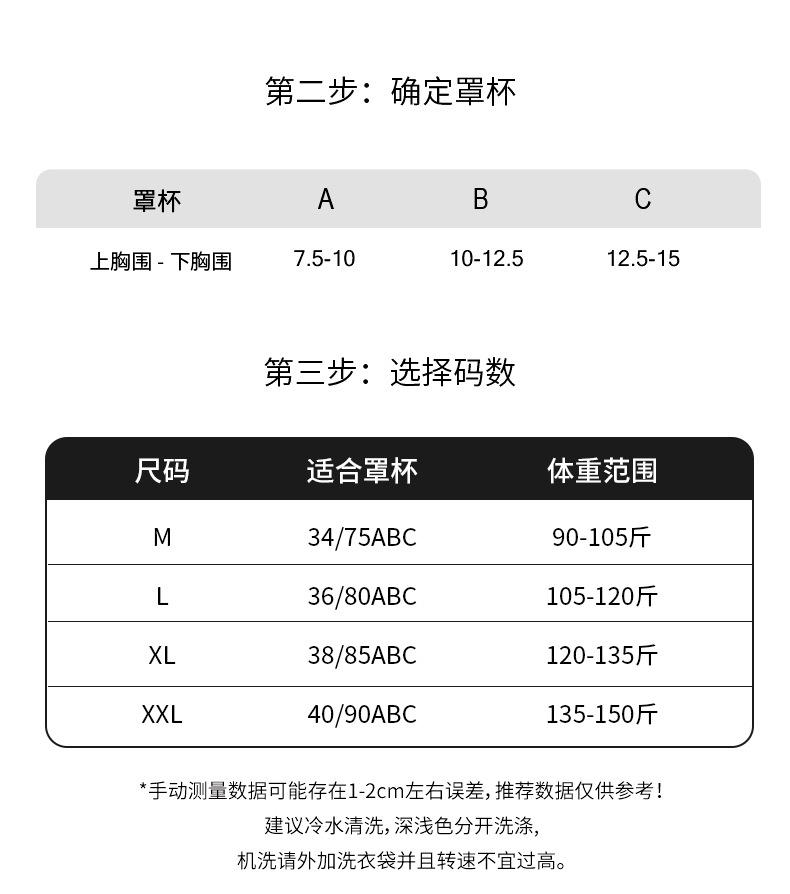 第二步：确定罩杯

| 罩杯 | A | B | C |
|---|---|---|---|
| 上胸围 - 下胸围 | 7.5-10 | 10-12.5 | 12.5-15 |

第三步：选择码数

| 尺码 | 适合罩杯 | 体重范围 |
|---|---|---|
| M | 34/75ABC | 90-105斤 |
| L | 36/80ABC | 105-120斤 |
| XL | 38/85ABC | 120-135斤 |
| XXL | 40/90ABC | 135-150斤 |

*手动测量数据可能存在1-2cm左右误差，推荐数据仅供参考！
建议冷水清洗，深浅色分开洗涤，
机洗请外加洗衣袋并且转速不宜过高。